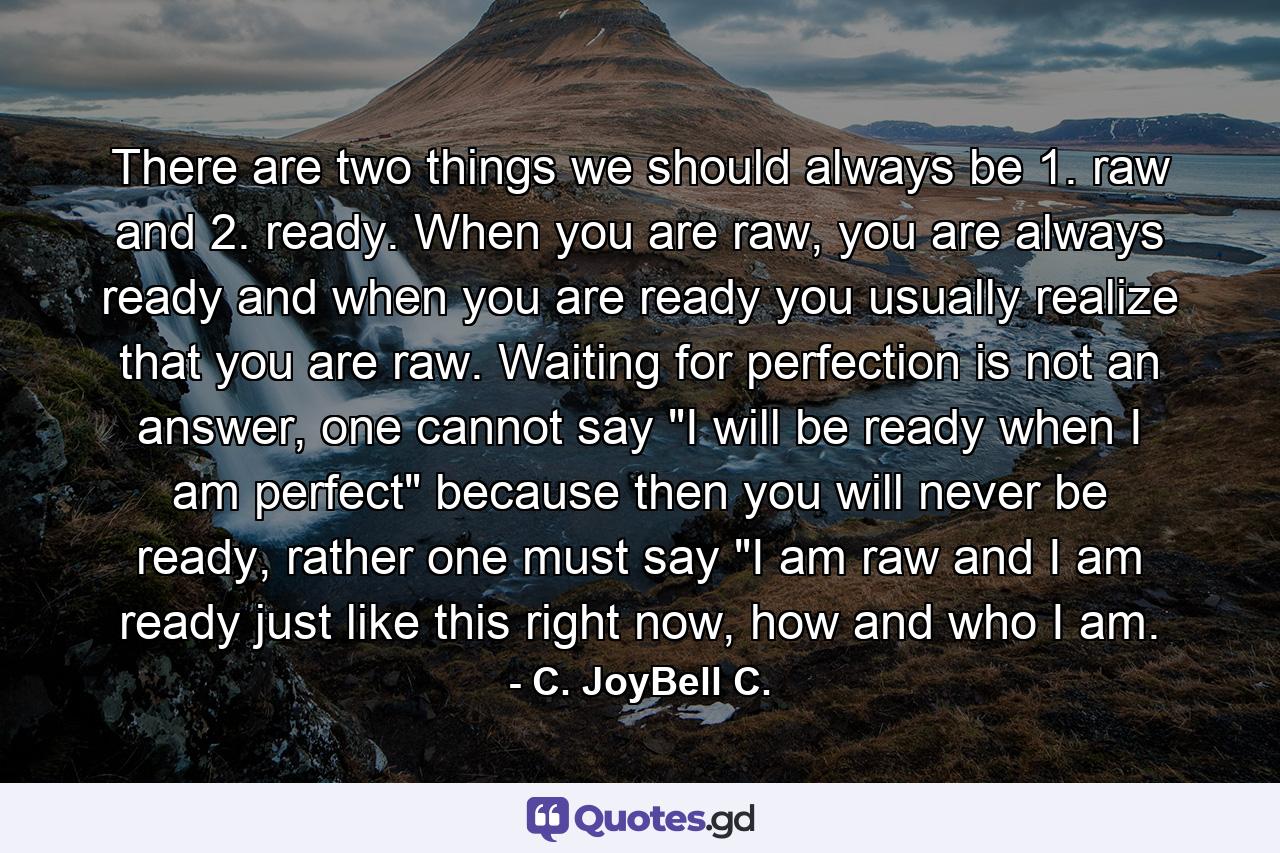 There are two things we should always be 1. raw and 2. ready. When you are raw, you are always ready and when you are ready you usually realize that you are raw. Waiting for perfection is not an answer, one cannot say "I will be ready when I am perfect" because then you will never be ready, rather one must say "I am raw and I am ready just like this right now, how and who I am.
- C. JoyBell C.

Quotes.gd